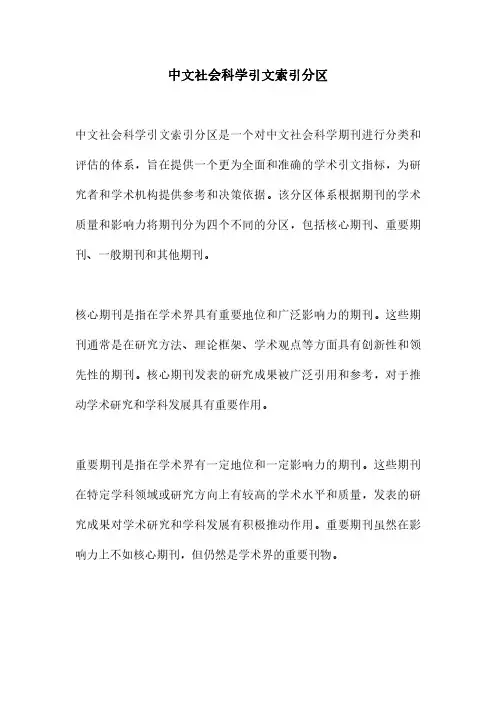 中文社会科学引文索引分区

中文社会科学引文索引分区是一个对中文社会科学期刊进行分类和评估的体系，旨在提供一个更为全面和准确的学术引文指标，为研究者和学术机构提供参考和决策依据。该分区体系根据期刊的学术质量和影响力将期刊分为四个不同的分区，包括核心期刊、重要期刊、一般期刊和其他期刊。

核心期刊是指在学术界具有重要地位和广泛影响力的期刊。这些期刊通常是在研究方法、理论框架、学术观点等方面具有创新性和领先性的期刊。核心期刊发表的研究成果被广泛引用和参考，对于推动学术研究和学科发展具有重要作用。

重要期刊是指在学术界有一定地位和一定影响力的期刊。这些期刊在特定学科领域或研究方向上有较高的学术水平和质量，发表的研究成果对学术研究和学科发展有积极推动作用。重要期刊虽然在影响力上不如核心期刊，但仍然是学术界的重要刊物。